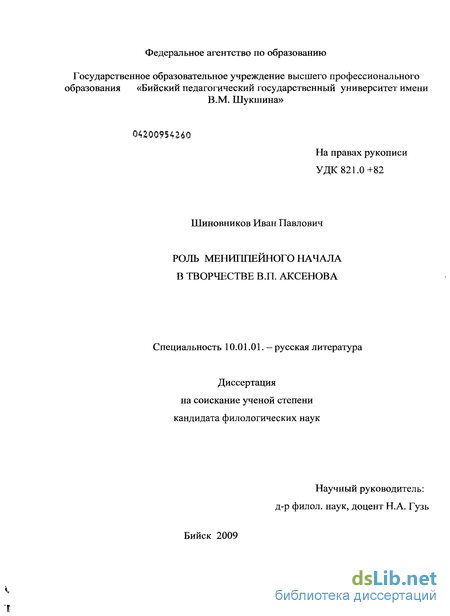 Федеральное агентство по образованию

Государственное образовательное учреждение высшего профессионального образования «Бийский педагогический государственный университет имени В.М. Шукшина»

04200954260

На правах рукописи
УДК 821.0 +82

Шиновников Иван Павлович

РОЛЬ МЕНИППЕЙНОГО НАЧАЛА
В ТВОРЧЕСТВЕ В.П. АКСЕНОВА

Специальность 10.01.01. – русская литература

Диссертация
на соискание ученой степени
кандидата филологических наук

Научный руководитель:
д-р филол. наук, доцент Н.А. Гузь

Бийск 2009

dsLib.net
библиотека диссертаций